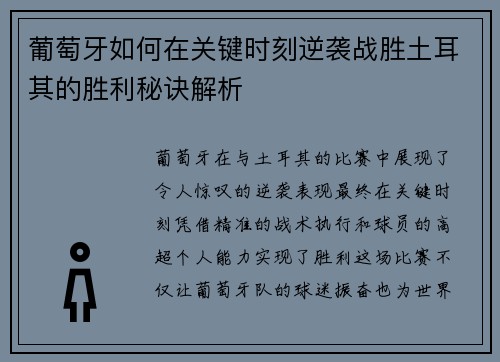 葡萄牙如何在关键时刻逆袭战胜土耳其的胜利秘诀解析

葡萄牙在与土耳其的比赛中展现了令人惊叹的逆袭表现最终在关键时刻凭借精准的战术执行和球员的高超个人能力实现了胜利这场比赛不仅让葡萄牙队的球迷振奋也为世界